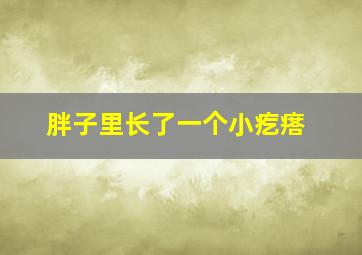 胖子里长了一个小疙瘩